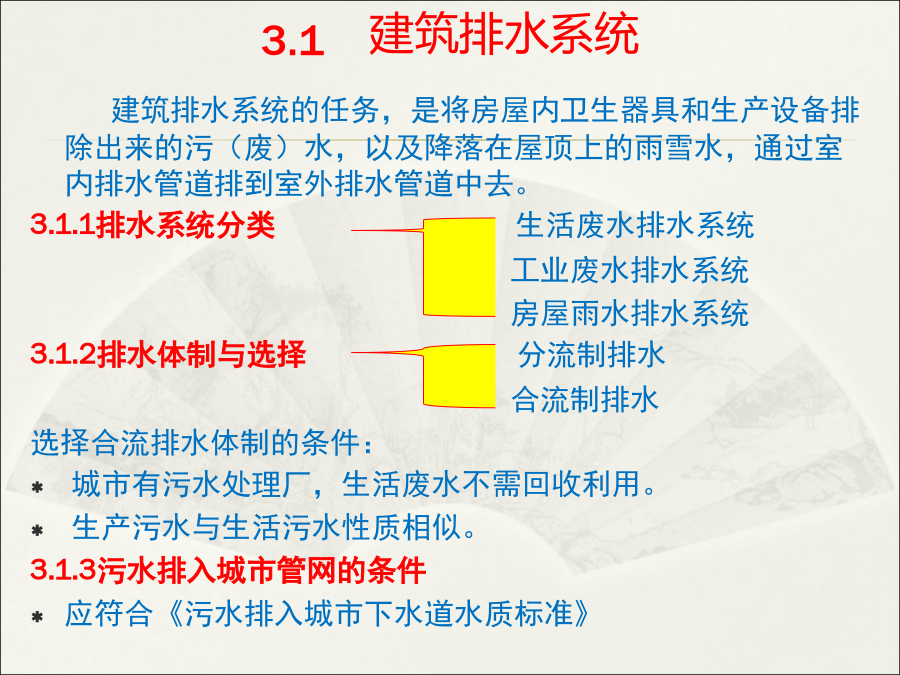 3.1 建筑排水系统

建筑排水系统的任务，是将房屋内卫生器具和生产设备排除出来的污（废）水，以及降落在屋顶上的雨雪水，通过室内排水管道排到室外排水管道中去。

3.1.1排水系统分类

生活废水排水系统
工业废水排水系统
房屋雨水排水系统

3.1.2排水体制与选择

分流制排水
合流制排水

选择合流排水体制的条件：

* 城市有污水处理厂，生活废水不需回收利用。
* 生产污水与生活污水性质相似。

3.1.3污水排入城市管网的条件

* 应符合《污水排入城市下水道水质标准》